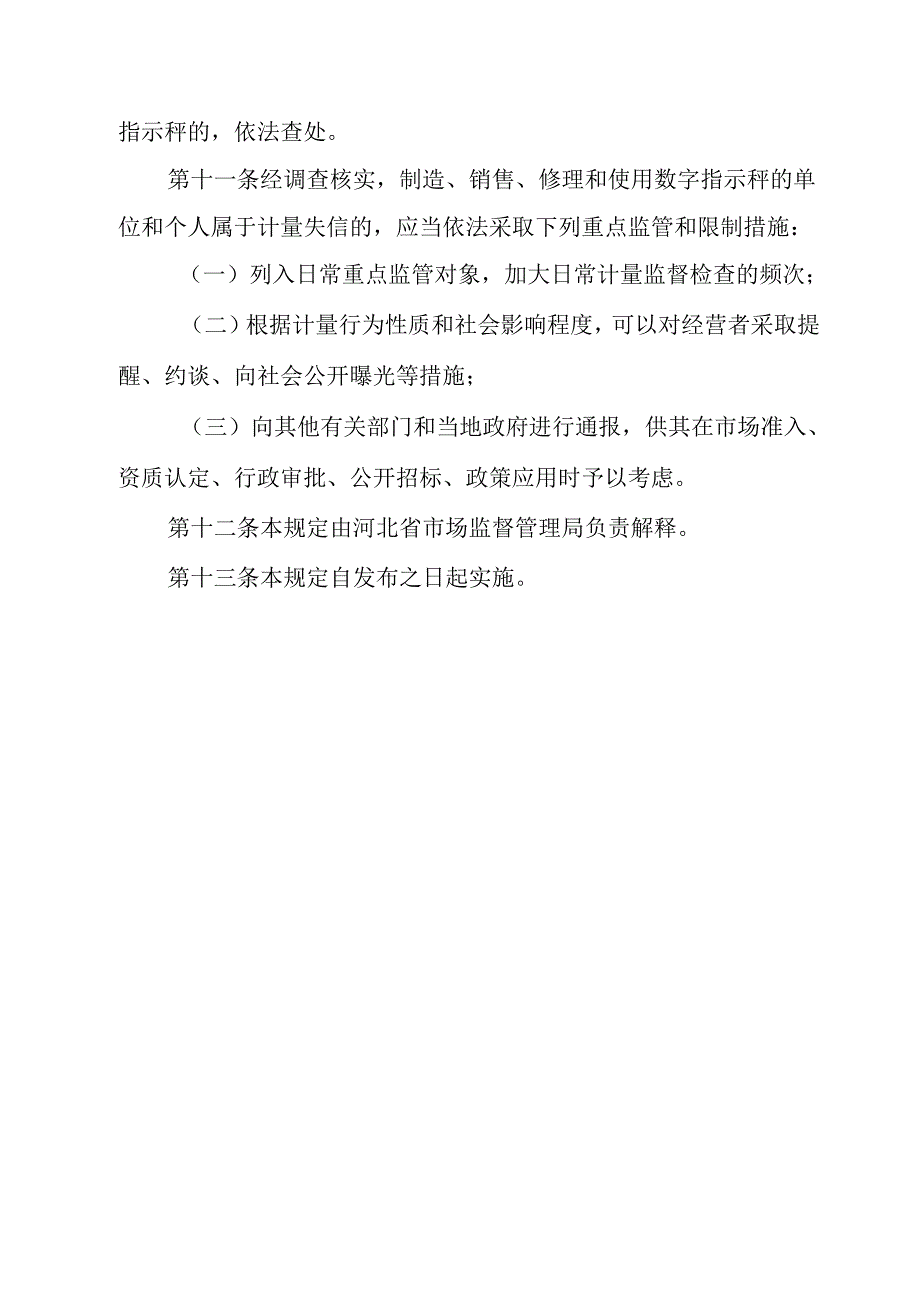 指示秤的，依法查处。

第十一条经调查核实，制造、销售、修理和使用数字指示秤的单位和个人属于计量失信的，应当依法采取下列重点监管和限制措施：

（一）列入日常重点监管对象，加大日常计量监督检查的频次；

（二）根据计量行为性质和社会影响程度，可以对经营者采取提醒、约谈、向社会公开曝光等措施；

（三）向其他有关部门和当地政府进行通报，供其在市场准入、资质认定、行政审批、公开招标、政策应用时予以考虑。

第十二条本规定由河北省市场监督管理局负责解释。

第十三条本规定自发布之日起实施。